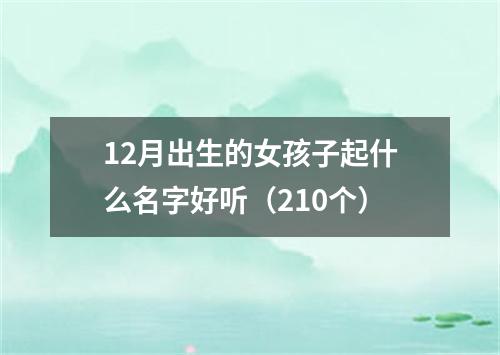 12月出生的女孩子起什么名字好听（210个）